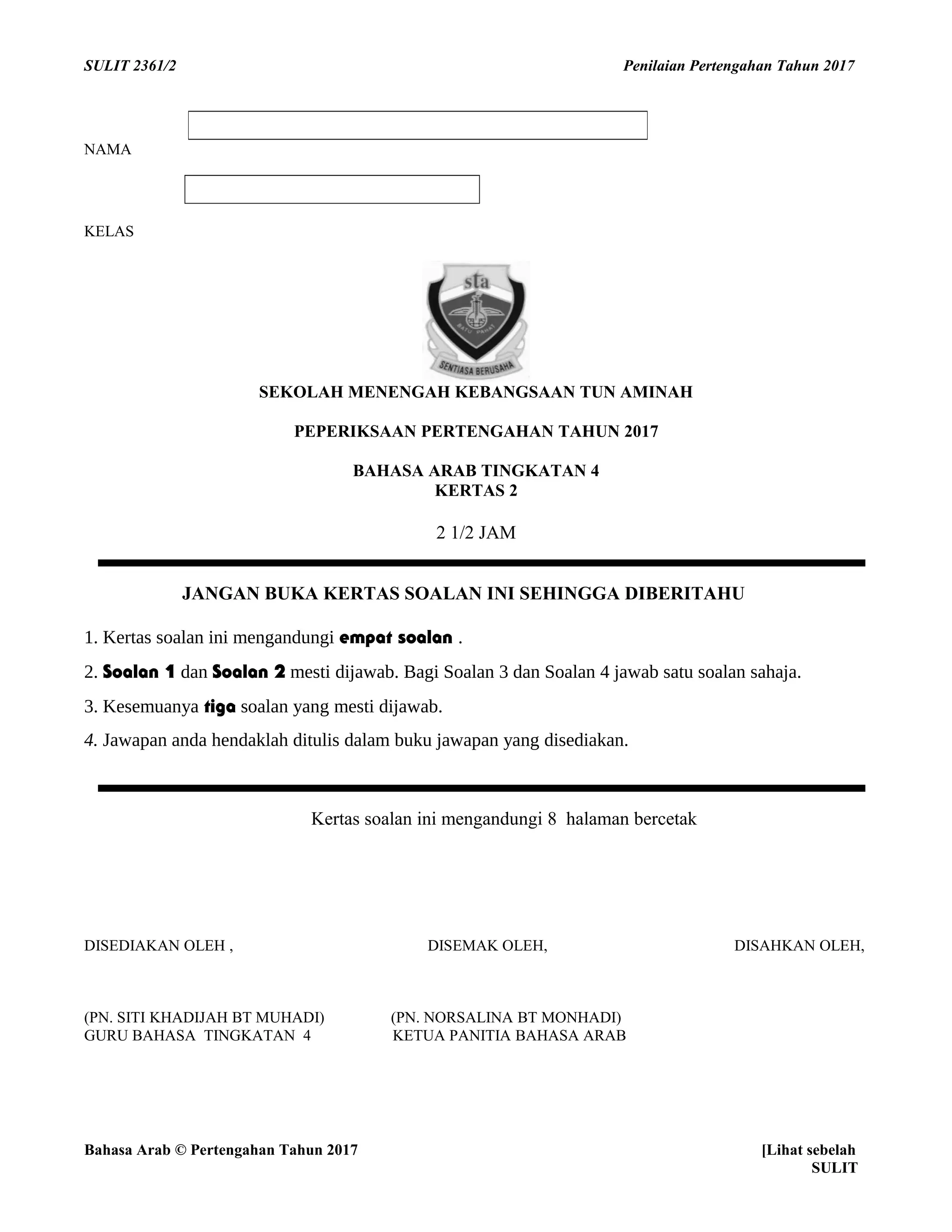 SULIT 2361/2 Penilaian Pertengahan Tahun 2017

NAMA

KELAS

sta

BATU PAHAT

SENTIASA BERUSAHA

SEKOLAH MENENGAH KEBANGSAAN TUN AMINAH

PEPERIKSAAN PERTENGAHAN TAHUN 2017

BAHASA ARAB TINGKATAN 4
KERTAS 2

2 1/2 JAM

JANGAN BUKA KERTAS SOALAN INI SEHINGGA DIBERITAHU

1. Kertas soalan ini mengandungi empat soalan .

2. Soalan 1 dan Soalan 2 mesti dijawab. Bagi Soalan 3 dan Soalan 4 jawab satu soalan sahaja.

3. Kesemuanya tiga soalan yang mesti dijawab.

4. Jawapan anda hendaklah ditulis dalam buku jawapan yang disediakan.

Kertas soalan ini mengandungi 8 halaman bercetak

DISEDIAKAN OLEH , DISEMAK OLEH, DISAHKAN OLEH,

(PN. SITI KHADIJAH BT MUHADI)
GURU BAHASA TINGKATAN 4

(PN. NORSALINA BT MONHADI)
KETUA PANITIA BAHASA ARAB

Bahasa Arab © Pertengahan Tahun 2017 [Lihat sebelah
SULIT